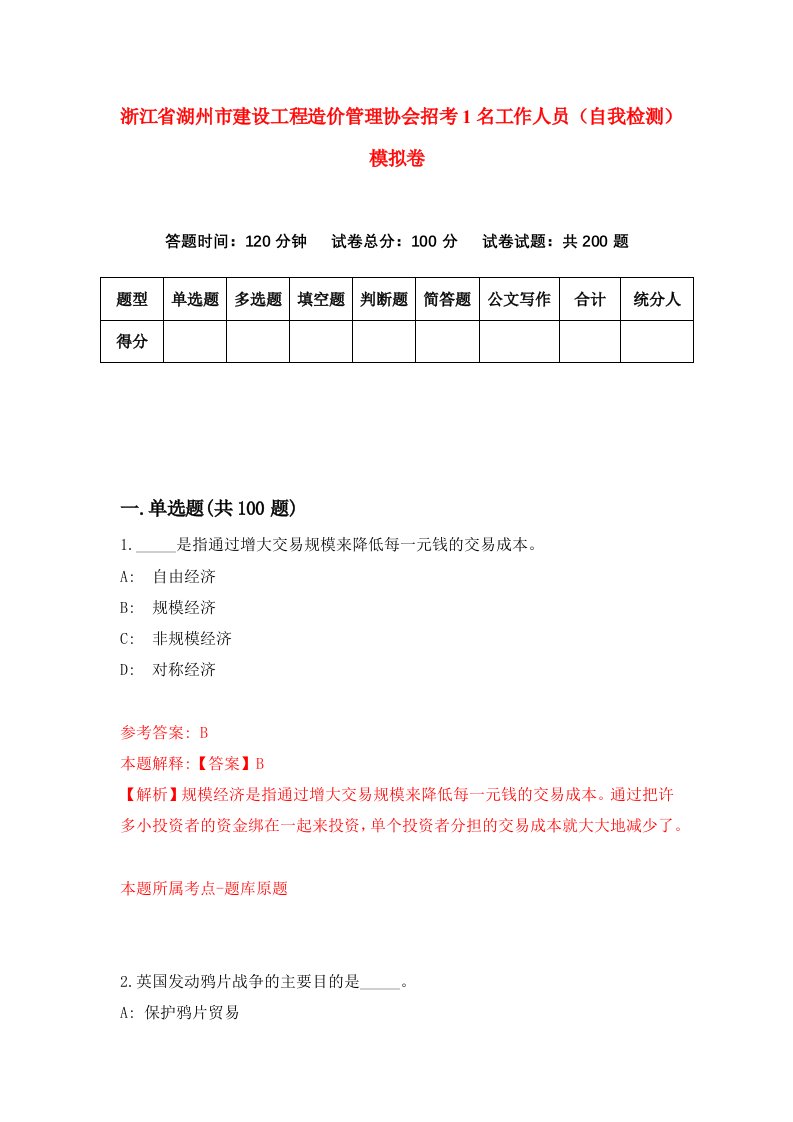 浙江省湖州市建设工程造价管理协会招考1名工作人员（自我检测）模拟卷

答题时间：120分钟　试卷总分：100分　试卷试题：共200题

| 题型 | 单选题 | 多选题 | 填空题 | 判断题 | 简答题 | 公文写作 | 合计 | 统分人 |
|---|---|---|---|---|---|---|---|---|
| 得分 | | | | | | | | |

一.单选题(共100题)

1._____是指通过增大交易规模来降低每一元钱的交易成本。
A:　自由经济
B:　规模经济
C:　非规模经济
D:　对称经济

参考答案: B
本题解释:【答案】B
【解析】规模经济是指通过增大交易规模来降低每一元钱的交易成本。通过把许多小投资者的资金绑在一起来投资，单个投资者分担的交易成本就大大地减少了。

本题所属考点-题库原题

2.英国发动鸦片战争的主要目的是_____。
A: 保护鸦片贸易